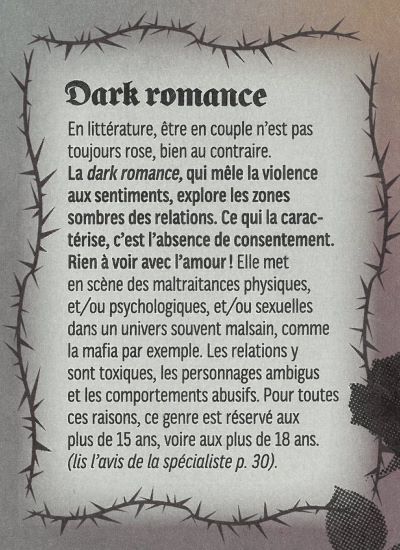 Dark romance

En littérature, être en couple n'est pas toujours rose, bien au contraire. La dark romance, qui mêle la violence aux sentiments, explore les zones sombres des relations. Ce qui la caractérise, c'est l'absence de consentement. Rien à voir avec l'amour ! Elle met en scène des maltraitances physiques, et/ou psychologiques, et/ou sexuelles dans un univers souvent malsain, comme la mafia par exemple. Les relations y sont toxiques, les personnages ambigus et les comportements abusifs. Pour toutes ces raisons, ce genre est réservé aux plus de 15 ans, voire aux plus de 18 ans. (lis l'avis de la spécialiste p. 30).